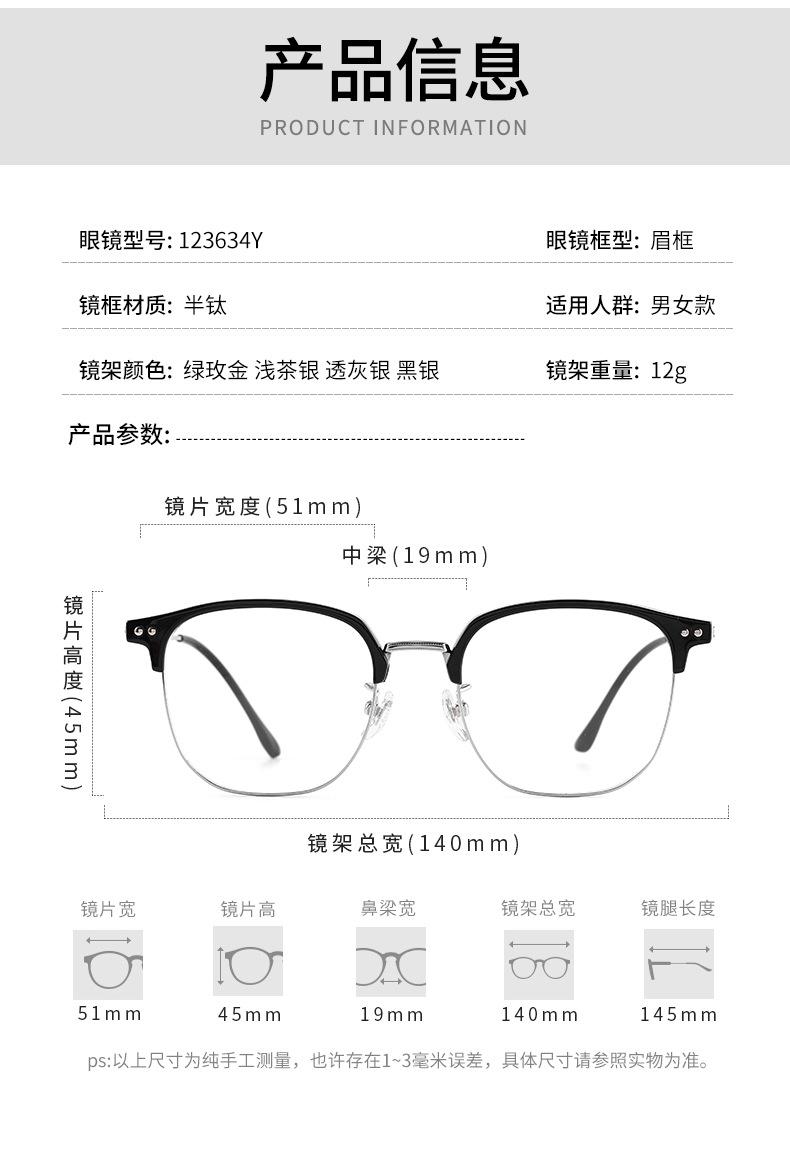 产品信息
PRODUCT INFORMATION

眼镜型号: 123634Y
眼镜框型: 眉框

镜框材质: 半钛
适用人群: 男女款

镜架颜色: 绿玫金 浅茶银 透灰银 黑银
镜架重量: 12g

产品参数:

镜片宽度(51mm)
中梁(19mm)
镜片高度(45mm)
镜架总宽(140mm)

镜片宽
51mm

镜片高
45mm

鼻梁宽
19mm

镜架总宽
140mm

镜腿长度
145mm

ps:以上尺寸为纯手工测量，也许存在1~3毫米误差，具体尺寸请参照实物为准。